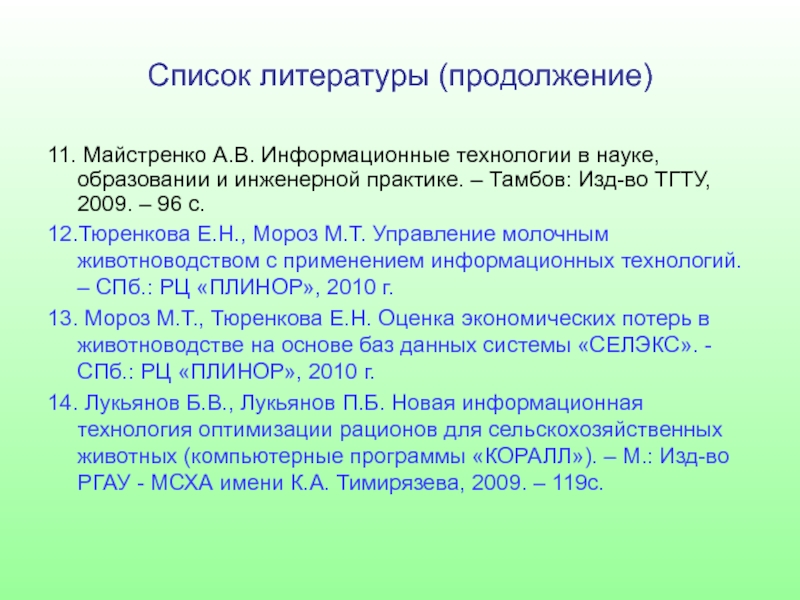 Список литературы (продолжение)

11. Майстренко А.В. Информационные технологии в науке, образовании и инженерной практике. – Тамбов: Изд-во ТГТУ, 2009. – 96 с.

12.Тюренкова Е.Н., Мороз М.Т. Управление молочным животноводством с применением информационных технологий. – СПб.: РЦ «ПЛИНОР», 2010 г.

13. Мороз М.Т., Тюренкова Е.Н. Оценка экономических потерь в животноводстве на основе баз данных системы «СЕЛЭКС». - СПб.: РЦ «ПЛИНОР», 2010 г.

14. Лукьянов Б.В., Лукьянов П.Б. Новая информационная технология оптимизации рационов для сельскохозяйственных животных (компьютерные программы «КОРАЛЛ»). – М.: Изд-во РГАУ - МСХА имени К.А. Тимирязева, 2009. – 119с.